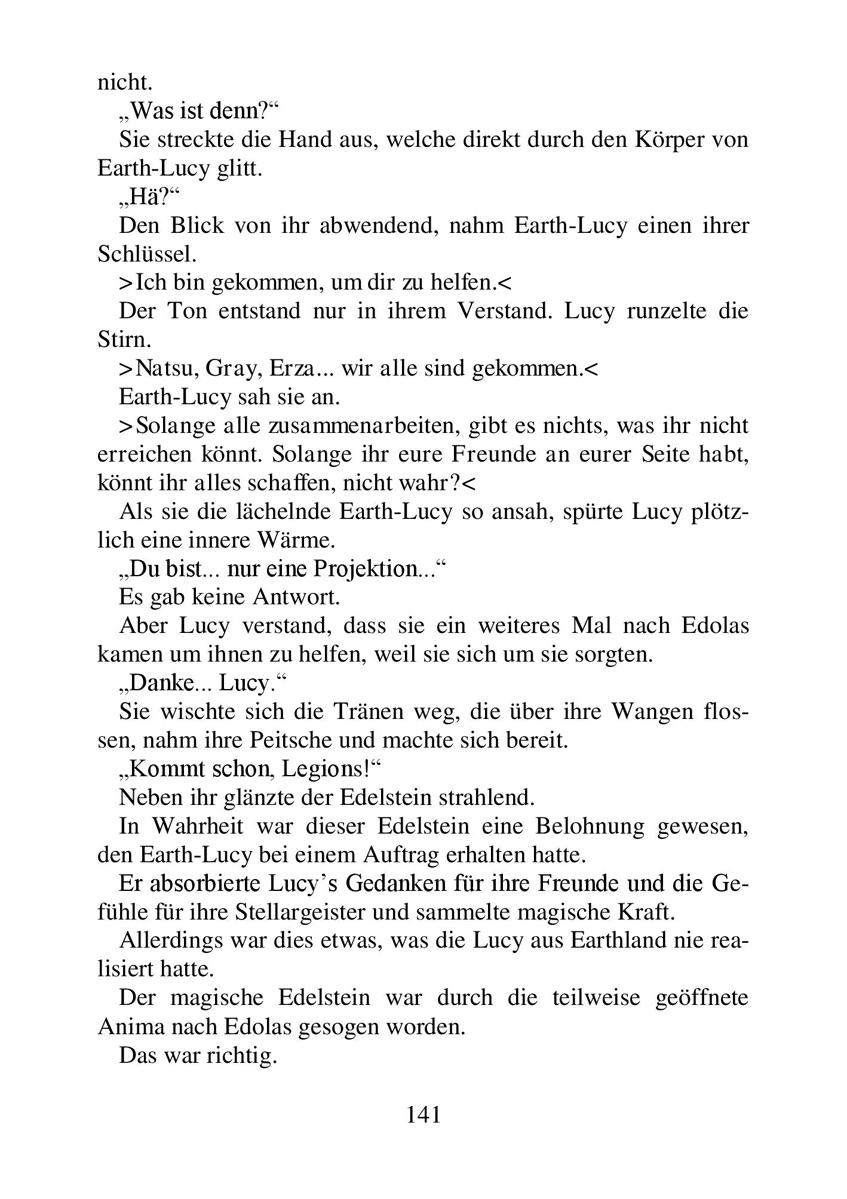 nicht.

„Was ist denn?“

Sie streckte die Hand aus, welche direkt durch den Körper von Earth-Lucy glitt.

„Hä?“

Den Blick von ihr abwendend, nahm Earth-Lucy einen ihrer Schlüssel.

>Ich bin gekommen, um dir zu helfen.<

Der Ton entstand nur in ihrem Verstand. Lucy runzelte die Stirn.

>Natsu, Gray, Erza... wir alle sind gekommen.<

Earth-Lucy sah sie an.

>Solange alle zusammenarbeiten, gibt es nichts, was ihr nicht erreichen könnt. Solange ihr eure Freunde an eurer Seite habt, könnt ihr alles schaffen, nicht wahr?<

Als sie die lächelnde Earth-Lucy so ansah, spürte Lucy plötzlich eine innere Wärme.

„Du bist... nur eine Projektion...“

Es gab keine Antwort.

Aber Lucy verstand, dass sie ein weiteres Mal nach Edolas kamen um ihnen zu helfen, weil sie sich um sie sorgten.

„Danke... Lucy.“

Sie wischte sich die Tränen weg, die über ihre Wangen flossen, nahm ihre Peitsche und machte sich bereit.

„Kommt schon, Legions!“

Neben ihr glänzte der Edelstein strahlend.

In Wahrheit war dieser Edelstein eine Belohnung gewesen, den Earth-Lucy bei einem Auftrag erhalten hatte.

Er absorbierte Lucy’s Gedanken für ihre Freunde und die Gefühle für ihre Stellargeister und sammelte magische Kraft.

Allerdings war dies etwas, was die Lucy aus Earthland nie realisiert hatte.

Der magische Edelstein war durch die teilweise geöffnete Anima nach Edolas gesogen worden.

Das war richtig.

141